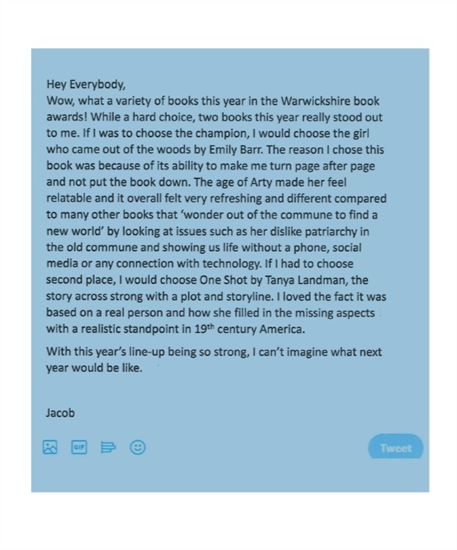 Hey Everybody,
Wow, what a variety of books this year in the Warwickshire book awards! While a hard choice, two books this year really stood out to me. If I was to choose the champion, I would choose the girl who came out of the woods by Emily Barr. The reason I chose this book was because of its ability to make me turn page after page and not put the book down. The age of Arty made her feel relatable and it overall felt very refreshing and different compared to many other books that 'wonder out of the commune to find a new world' by looking at issues such as her dislike patriarchy in the old commune and showing us life without a phone, social media or any connection with technology. If I had to choose second place, I would choose One Shot by Tanya Landman, the story across strong with a plot and storyline. I loved the fact it was based on a real person and how she filled in the missing aspects with a realistic standpoint in 19$^{th}$ century America.

With this year's line-up being so strong, I can't imagine what next year would be like.

Jacob

GIF

Tweet